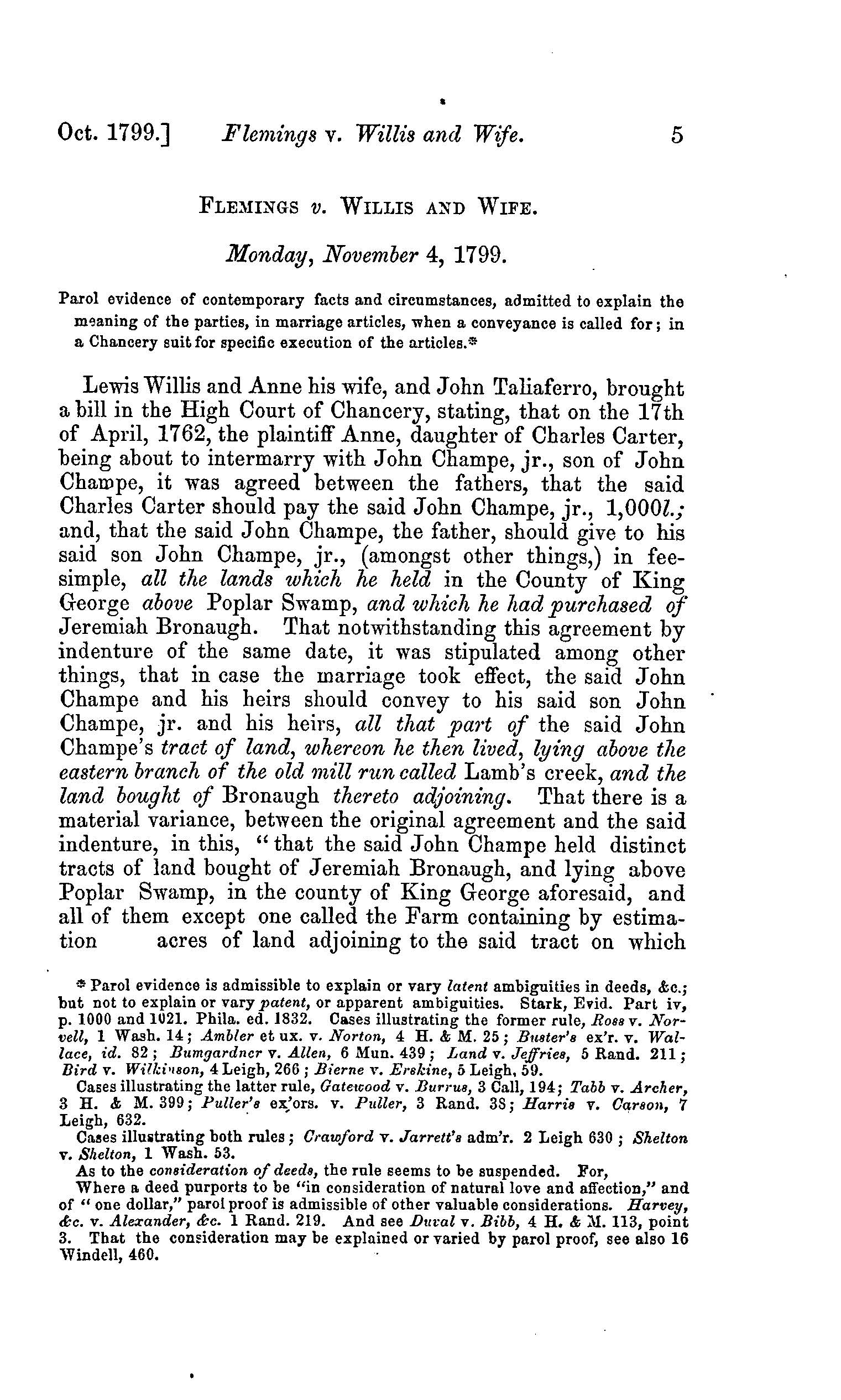 Oct. 1799.] Flemings v. Willis and Wife. 5

FLEMINGS v. WILLIS AND WIFE.

Monday, November 4, 1799.

Parol evidence of contemporary facts and circumstances, admitted to explain the meaning of the parties, in marriage articles, when a conveyance is called for; in a Chancery suit for specific execution of the articles.*

Lewis Willis and Anne his wife, and John Taliaferro, brought a bill in the High Court of Chancery, stating, that on the 17th of April, 1762, the plaintiff Anne, daughter of Charles Carter, being about to intermarry with John Champe, jr., son of John Champe, it was agreed between the fathers, that the said Charles Carter should pay the said John Champe, jr., 1,000l.; and, that the said John Champe, the father, should give to his said son John Champe, jr., (amongst other things,) in fee-simple, all the lands which he held in the County of King George above Poplar Swamp, and which he had purchased of Jeremiah Bronaugh. That notwithstanding this agreement by indenture of the same date, it was stipulated among other things, that in case the marriage took effect, the said John Champe and his heirs should convey to his said son John Champe, jr. and his heirs, all that part of the said John Champe's tract of land, whereon he then lived, lying above the eastern branch of the old mill run called Lamb's creek, and the land bought of Bronaugh thereto adjoining. That there is a material variance, between the original agreement and the said indenture, in this, "that the said John Champe held distinct tracts of land bought of Jeremiah Bronaugh, and lying above Poplar Swamp, in the county of King George aforesaid, and all of them except one called the Farm containing by estimation acres of land adjoining to the said tract on which

* Parol evidence is admissible to explain or vary latent ambiguities in deeds, &c.; but not to explain or vary patent, or apparent ambiguities. Stark, Evid. Part iv, p. 1000 and 1021. Phila. ed. 1832. Cases illustrating the former rule, Ross v. Norvell, 1 Wash. 14; Ambler et ux. v. Norton, 4 H. & M. 25; Buster's ex'r. v. Wallace, id. 82; Bumgardner v. Allen, 6 Mun. 439; Land v. Jeffries, 5 Rand. 211; Bird v. Wilkinson, 4 Leigh, 266; Bierne v. Erskine, 5 Leigh, 59.
Cases illustrating the latter rule, Gatewood v. Burrus, 3 Call, 194; Tabb v. Archer, 3 H. & M. 399; Puller's ex'ors. v. Puller, 3 Rand. 38; Harris v. Carson, 7 Leigh, 632.
Cases illustrating both rules; Crawford v. Jarrett's adm'r. 2 Leigh 630; Shelton v. Shelton, 1 Wash. 53.
As to the consideration of deeds, the rule seems to be suspended. For,
Where a deed purports to be "in consideration of natural love and affection," and of "one dollar," parol proof is admissible of other valuable considerations. Harvey, &c. v. Alexander, &c. 1 Rand. 219. And see Duval v. Bibb, 4 H. & M. 113, point 3. That the consideration may be explained or varied by parol proof, see also 16 Windell, 460.